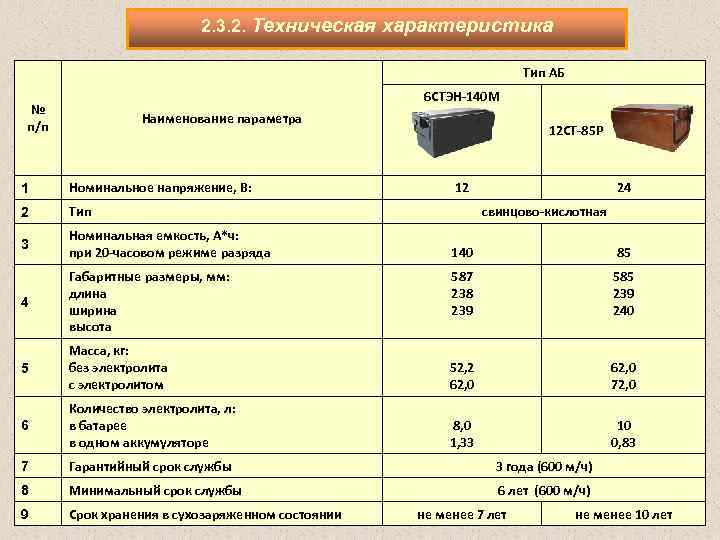 2.3.2. Техническая характеристика

| № п/п | Наименование параметра | Тип АБ | |
|---|---|---|---|
| | | 6СТЭН-140М | 12СТ-85Р |
| 1 | Номинальное напряжение, В: | 12 | 24 |
| 2 | Тип | свинцово-кислотная | |
| 3 | Номинальная емкость, А*ч: при 20-часовом режиме разряда | 140 | 85 |
| 4 | Габаритные размеры, мм: длина ширина высота | 587 238 239 | 585 239 240 |
| 5 | Масса, кг: без электролита с электролитом | 52,2 62,0 | 62,0 72,0 |
| 6 | Количество электролита, л: в батарее в одном аккумуляторе | 8,0 1,33 | 10 0,83 |
| 7 | Гарантийный срок службы | 3 года (600 м/ч) | |
| 8 | Минимальный срок службы | 6 лет (600 м/ч) | |
| 9 | Срок хранения в сухозаряженном состоянии | не менее 7 лет | не менее 10 лет |